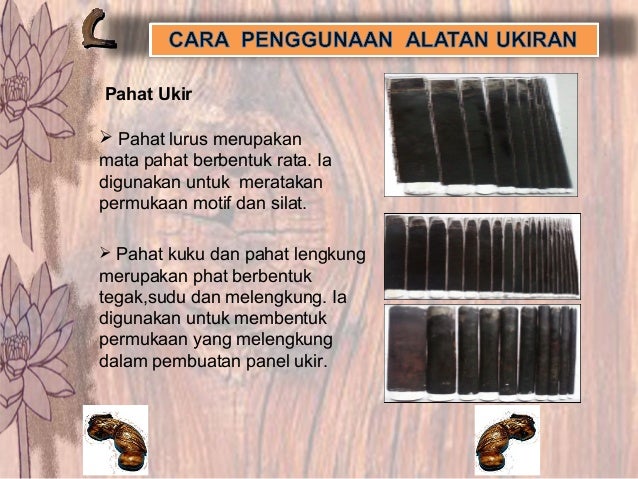 CARA PENGGUNAAN ALATAN UKIRAN

Pahat Ukir

➢ Pahat lurus merupakan mata pahat berbentuk rata. Ia digunakan untuk meratakan permukaan motif dan silat.

➢ Pahat kuku dan pahat lengkung merupakan phat berbentuk tegak,sudu dan melengkung. Ia digunakan untuk membentuk permukaan yang melengkung dalam pembuatan panel ukir.